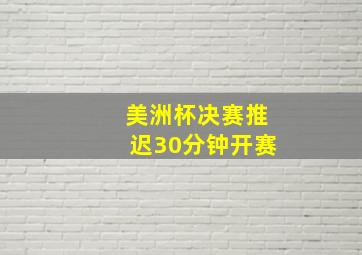 美洲杯决赛推迟30分钟开赛